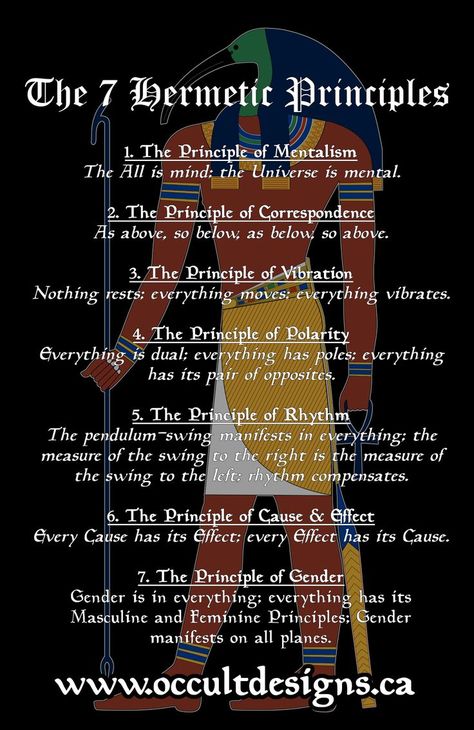 The 7 Hermetic Principles

1. The Principle of Mentalism
The All is mind; the Universe is mental.

2. The Principle of Correspondence
As above, so below; as below, so above.

3. The Principle of Vibration
Nothing rests; everything moves; everything vibrates.

4. The Principle of Polarity
Everything is dual; everything has poles; everything has its pair of opposites.

5. The Principle of Rhythm
The pendulum-swing manifests in everything; the measure of the swing to the right is the measure of the swing to the left; rhythm compensates.

6. The Principle of Cause & Effect
Every Cause has its Effect; every Effect has its Cause.

7. The Principle of Gender
Gender is in everything; everything has its Masculine and Feminine Principles; Gender manifests on all planes.

www.occultdesigns.ca